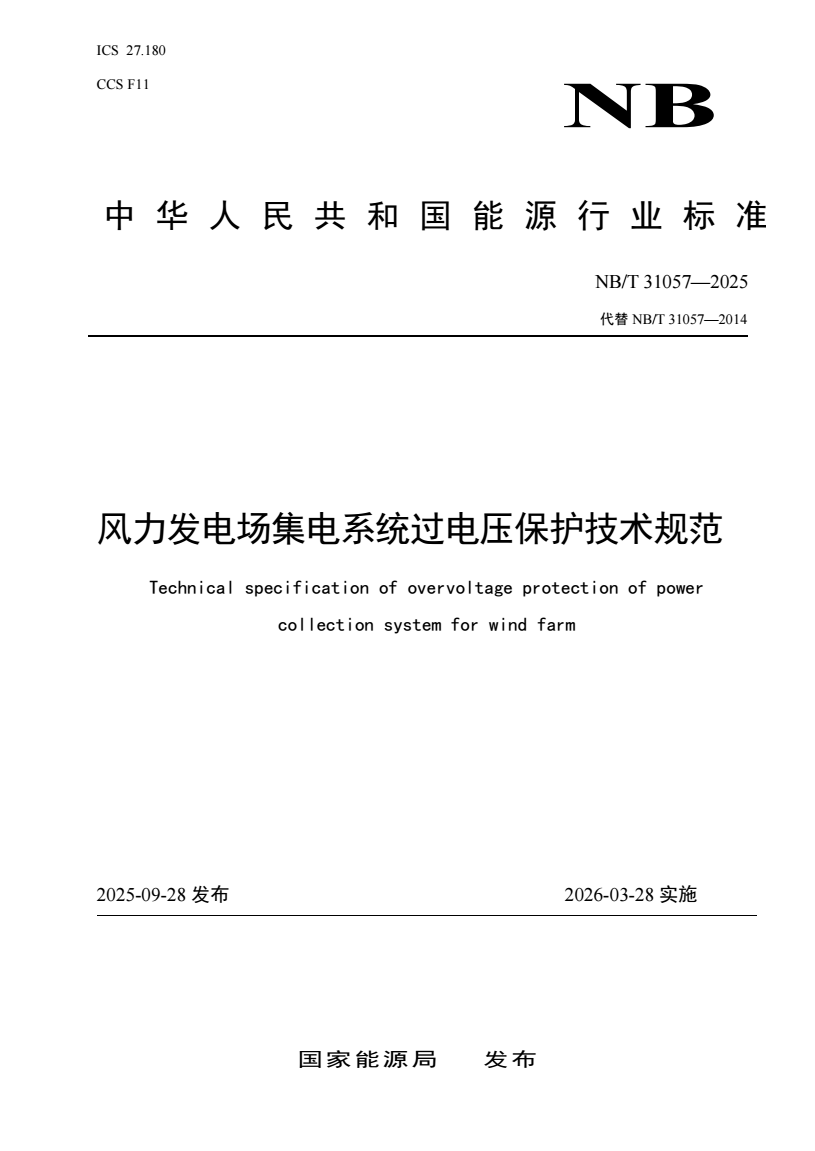 ICS 27.180

CCS F11

NB

中华人民共和国能源行业标准

NB/T 31057—2025

代替 NB/T 31057—2014

风力发电场集电系统过电压保护技术规范

Technical specification of overvoltage protection of power collection system for wind farm

2025-09-28 发布

2026-03-28 实施

国家能源局　发布